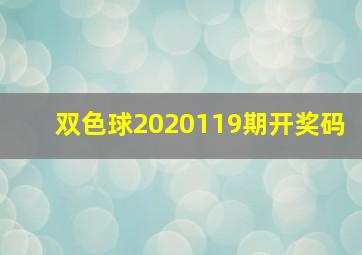 双色球2020119期开奖码